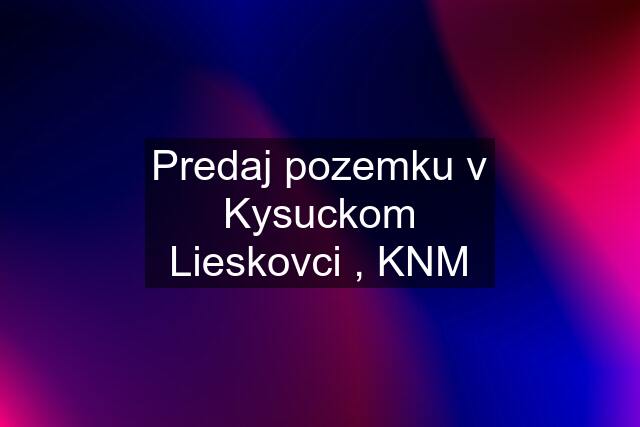 Predaj pozemku v Kysuckom Lieskovci , KNM